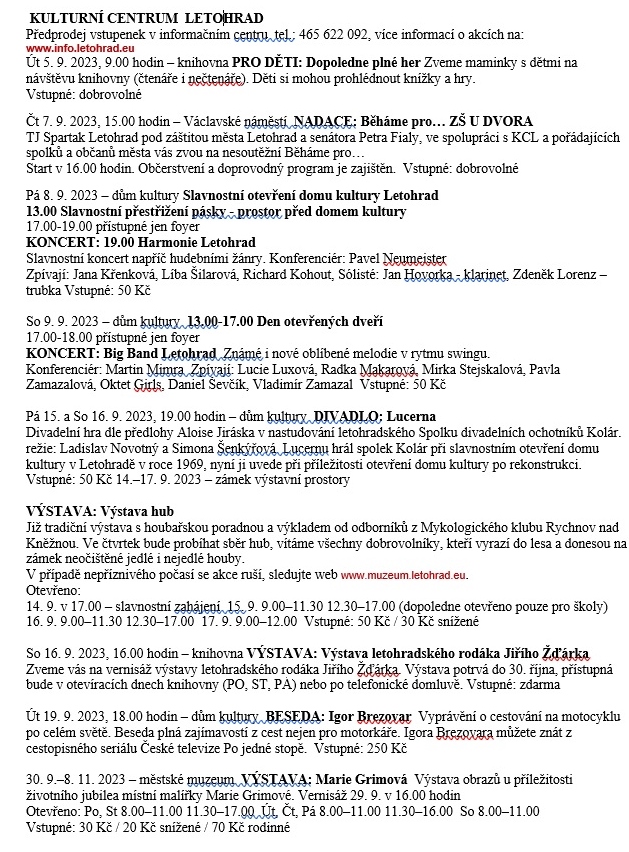 KULTURNÍ CENTRUM LETOHRAD
Předprodej vstupenek v informačním centru, tel.: 465 622 092, více informací o akcích na: www.info.letohrad.eu
Út 5. 9. 2023, 9.00 hodin – knihovna PRO DĚTI: Dopoledne plné her Zveme maminky s dětmi na návštěvu knihovny (čtenáře i nečtenáře). Děti si mohou prohlédnout knížky a hry.
Vstupné: dobrovolné

Čt 7. 9. 2023, 15.00 hodin – Václavské náměstí NADACE: Běháme pro… ZŠ U DVORA
TJ Spartak Letohrad pod záštitou města Letohrad a senátora Petra Fialy, ve spolupráci s KCL a pořádajících spolků a občanů města vás zvou na nesoutěžní Běháme pro…
Start v 16.00 hodin. Občerstvení a doprovodný program je zajištěn. Vstupné: dobrovolné

Pá 8. 9. 2023 – dům kultury Slavnostní otevření domu kultury Letohrad
13.00 Slavnostní přestřižení pásky - prostor před domem kultury
17.00-19.00 přístupné jen foyer
KONCERT: 19.00 Harmonie Letohrad
Slavnostní koncert napříč hudebními žánry. Konferenciér: Pavel Neumeister
Zpívají: Jana Křenková, Líba Šilarová, Richard Kohout, Sólisté: Jan Hovorka - klarinet, Zdeněk Lorenz – trubka Vstupné: 50 Kč

So 9. 9. 2023 – dům kultury 13.00-17.00 Den otevřených dveří
17.00-18.00 přístupné jen foyer
KONCERT: Big Band Letohrad Známé i nové oblíbené melodie v rytmu swingu.
Konferenciér: Martin Mimra Zpívají: Lucie Luxová, Radka Makarová, Mirka Stejskalová, Pavla Zamazalová, Oktet Girls, Daniel Ševčík, Vladimír Zamazal Vstupné: 50 Kč

Pá 15. a So 16. 9. 2023, 19.00 hodin – dům kultury DIVADLO: Lucerna
Divadelní hra dle předlohy Aloise Jiráska v nastudování letohradského Spolku divadelních ochotníků Kolár. režie: Ladislav Novotný a Simona Šenkýřová. Lucernu hrál spolek Kolár při slavnostním otevření domu kultury v Letohradě v roce 1969, nyní ji uvede při příležitosti otevření domu kultury po rekonstrukci.
Vstupné: 50 Kč 14.–17. 9. 2023 – zámek výstavní prostory

VÝSTAVA: Výstava hub
Již tradiční výstava s houbařskou poradnou a výkladem od odborníků z Mykologického klubu Rychnov nad Kněžnou. Ve čtvrtek bude probíhat sběr hub, vítáme všechny dobrovolníky, kteří vyrazí do lesa a donesou na zámek neočištěné jedlé i nejedlé houby.
V případě nepříznivého počasí se akce ruší, sledujte web www.muzeum.letohrad.eu.
Otevřeno:
14. 9. v 17.00 – slavnostní zahájení 15. 9. 9.00–11.30 12.30–17.00 (dopoledne otevřeno pouze pro školy)
16. 9. 9.00–11.30 12.30–17.00 17. 9. 9.00–12.00 Vstupné: 50 Kč / 30 Kč snížené

So 16. 9. 2023, 16.00 hodin – knihovna VÝSTAVA: Výstava letohradského rodáka Jiřího Žďárka
Zveme vás na vernisáž výstavy letohradského rodáka Jiřího Žďárka. Výstava potrvá do 30. října, přístupná bude v otevíracích dnech knihovny (PO, ST, PÁ) nebo po telefonické domluvě. Vstupné: zdarma

Út 19. 9. 2023, 18.00 hodin – dům kultury BESEDA: Igor Brezovar Vyprávění o cestování na motocyklu po celém světě. Beseda plná zajímavostí z cest nejen pro motorkáře. Igora Brezovara můžete znát z cestopisného seriálu České televize Po jedné stopě. Vstupné: 250 Kč

30. 9.–8. 11. 2023 – městské muzeum VÝSTAVA: Marie Grimová Výstava obrazů u příležitosti životního jubilea místní malířky Marie Grimové. Vernisáž 29. 9. v 16.00 hodin
Otevřeno: Po, St 8.00–11.00 11.30–17.00 Út, Čt, Pá 8.00–11.00 11.30–16.00 So 8.00–11.00
Vstupné: 30 Kč / 20 Kč snížené / 70 Kč rodinné